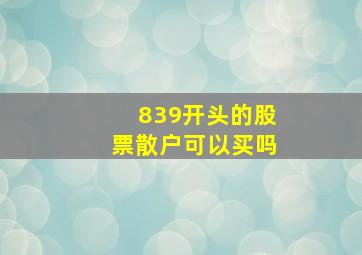 839开头的股票散户可以买吗